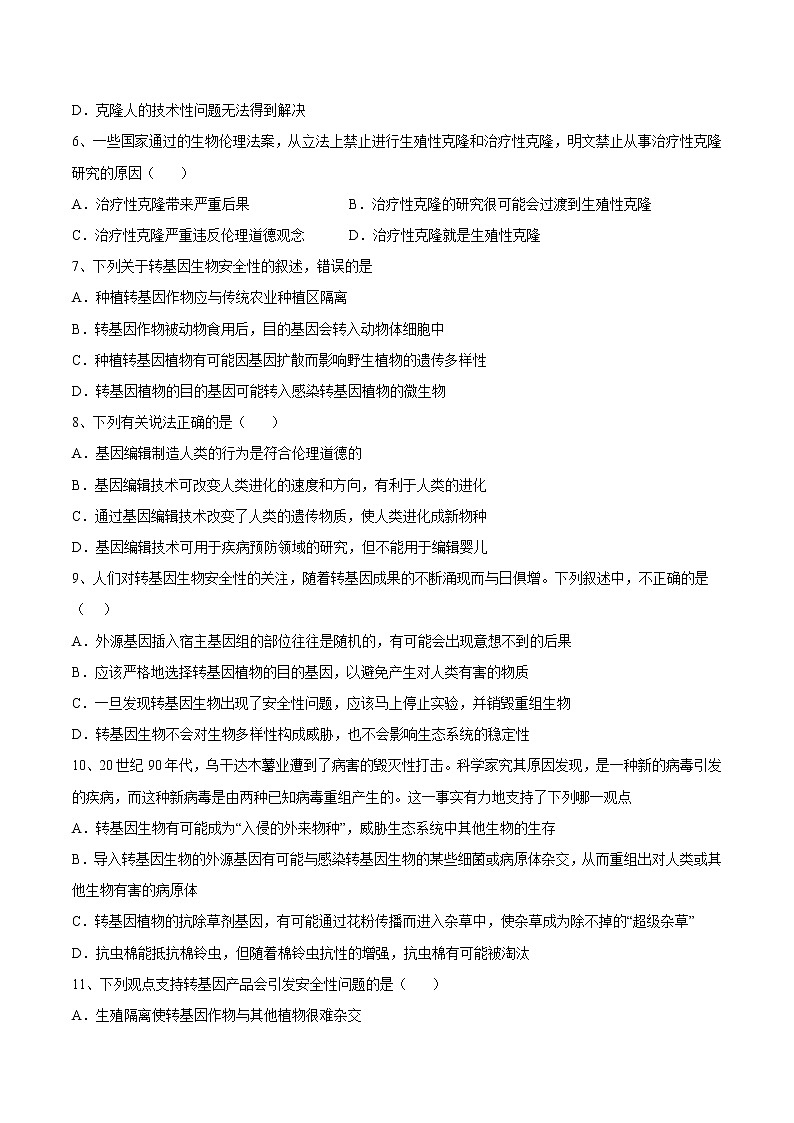 D．克隆人的技术性问题无法得到解决

6、一些国家通过的生物伦理法案，从立法上禁止进行生殖性克隆和治疗性克隆，明文禁止从事治疗性克隆研究的原因（　　）

A．治疗性克隆带来严重后果

B．治疗性克隆的研究很可能会过渡到生殖性克隆

C．治疗性克隆严重违反伦理道德观念

D．治疗性克隆就是生殖性克隆

7、下列关于转基因生物安全性的叙述，错误的是

A．种植转基因作物应与传统农业种植区隔离

B．转基因作物被动物食用后，目的基因会转入动物体细胞中

C．种植转基因植物有可能因基因扩散而影响野生植物的遗传多样性

D．转基因植物的目的基因可能转入感染转基因植物的微生物

8、下列有关说法正确的是（　　）

A．基因编辑制造人类的行为是符合伦理道德的

B．基因编辑技术可改变人类进化的速度和方向，有利于人类的进化

C．通过基因编辑技术改变了人类的遗传物质，使人类进化成新物种

D．基因编辑技术可用于疾病预防领域的研究，但不能用于编辑婴儿

9、人们对转基因生物安全性的关注，随着转基因成果的不断涌现而与日俱增。下列叙述中，不正确的是（　）

A．外源基因插入宿主基因组的部位往往是随机的，有可能会出现意想不到的后果

B．应该严格地选择转基因植物的目的基因，以避免产生对人类有害的物质

C．一旦发现转基因生物出现了安全性问题，应该马上停止实验，并销毁重组生物

D．转基因生物不会对生物多样性构成威胁，也不会影响生态系统的稳定性

10、20世纪 90年代，乌干达木薯业遭到了病害的毁灭性打击。科学家究其原因发现，是一种新的病毒引发的疾病，而这种新病毒是由两种已知病毒重组产生的。这一事实有力地支持了下列哪一观点

A．转基因生物有可能成为“入侵的外来物种”，威胁生态系统中其他生物的生存

B．导入转基因生物的外源基因有可能与感染转基因生物的某些细菌或病原体杂交，从而重组出对人类或其他生物有害的病原体

C．转基因植物的抗除草剂基因，有可能通过花粉传播而进入杂草中，使杂草成为除不掉的“超级杂草”

D．抗虫棉能抵抗棉铃虫，但随着棉铃虫抗性的增强，抗虫棉有可能被淘汰

11、下列观点支持转基因产品会引发安全性问题的是（　　）

A．生殖隔离使转基因作物与其他植物很难杂交